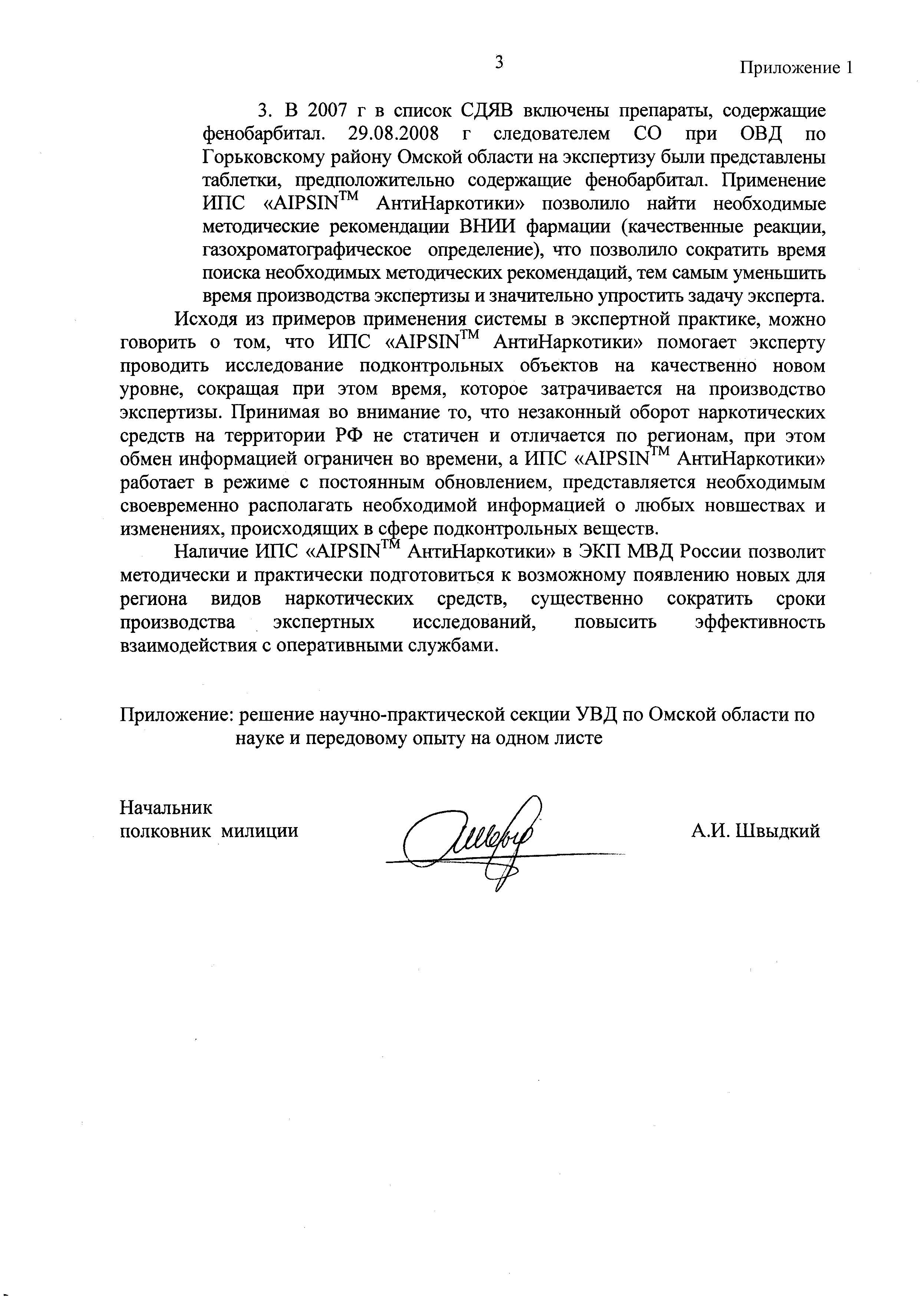 3

Приложение 1

3. В 2007 г в список СДЯВ включены препараты, содержащие фенобарбитал. 29.08.2008 г следователем СО при ОВД по Горьковскому району Омской области на экспертизу были представлены таблетки, предположительно содержащие фенобарбитал. Применение ИПС «AIPSIN$^{TM}$ АнтиНаркотики» позволило найти необходимые методические рекомендации ВНИИ фармации (качественные реакции, газохроматографическое определение), что позволило сократить время поиска необходимых методических рекомендаций, тем самым уменьшить время производства экспертизы и значительно упростить задачу эксперта.

Исходя из примеров применения системы в экспертной практике, можно говорить о том, что ИПС «AIPSIN$^{TM}$ АнтиНаркотики» помогает эксперту проводить исследование подконтрольных объектов на качественно новом уровне, сокращая при этом время, которое затрачивается на производство экспертизы. Принимая во внимание то, что незаконный оборот наркотических средств на территории РФ не статичен и отличается по регионам, при этом обмен информацией ограничен во времени, а ИПС «AIPSIN$^{TM}$ АнтиНаркотики» работает в режиме с постоянным обновлением, представляется необходимым своевременно располагать необходимой информацией о любых новшествах и изменениях, происходящих в сфере подконтрольных веществ.

Наличие ИПС «AIPSIN$^{TM}$ АнтиНаркотики» в ЭКП МВД России позволит методически и практически подготовиться к возможному появлению новых для региона видов наркотических средств, существенно сократить сроки производства экспертных исследований, повысить эффективность взаимодействия с оперативными службами.

Приложение: решение научно-практической секции УВД по Омской области по науке и передовому опыту на одном листе

Начальник
полковник милиции

А.И. Швыдкий